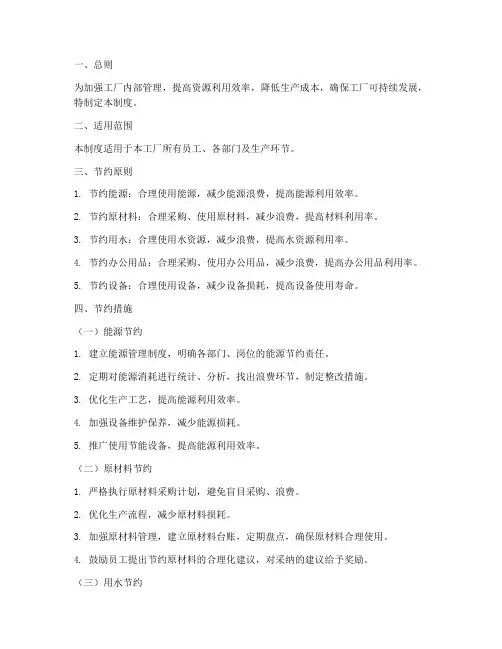 一、总则

为加强工厂内部管理，提高资源利用效率，降低生产成本，确保工厂可持续发展，特制定本制度。

二、适用范围

本制度适用于本工厂所有员工、各部门及生产环节。

三、节约原则

1. 节约能源：合理使用能源，减少能源浪费，提高能源利用效率。

2. 节约原材料：合理采购、使用原材料，减少浪费，提高材料利用率。

3. 节约用水：合理使用水资源，减少浪费，提高水资源利用率。

4. 节约办公用品：合理采购、使用办公用品，减少浪费，提高办公用品利用率。

5. 节约设备：合理使用设备，减少设备损耗，提高设备使用寿命。

四、节约措施

（一）能源节约

1. 建立能源管理制度，明确各部门、岗位的能源节约责任。

2. 定期对能源消耗进行统计、分析，找出浪费环节，制定整改措施。

3. 优化生产工艺，提高能源利用效率。

4. 加强设备维护保养，减少能源损耗。

5. 推广使用节能设备，提高能源利用效率。

（二）原材料节约

1. 严格执行原材料采购计划，避免盲目采购、浪费。

2. 优化生产流程，减少原材料损耗。

3. 加强原材料管理，建立原材料台账，定期盘点，确保原材料合理使用。

4. 鼓励员工提出节约原材料的合理化建议，对采纳的建议给予奖励。

（三）用水节约